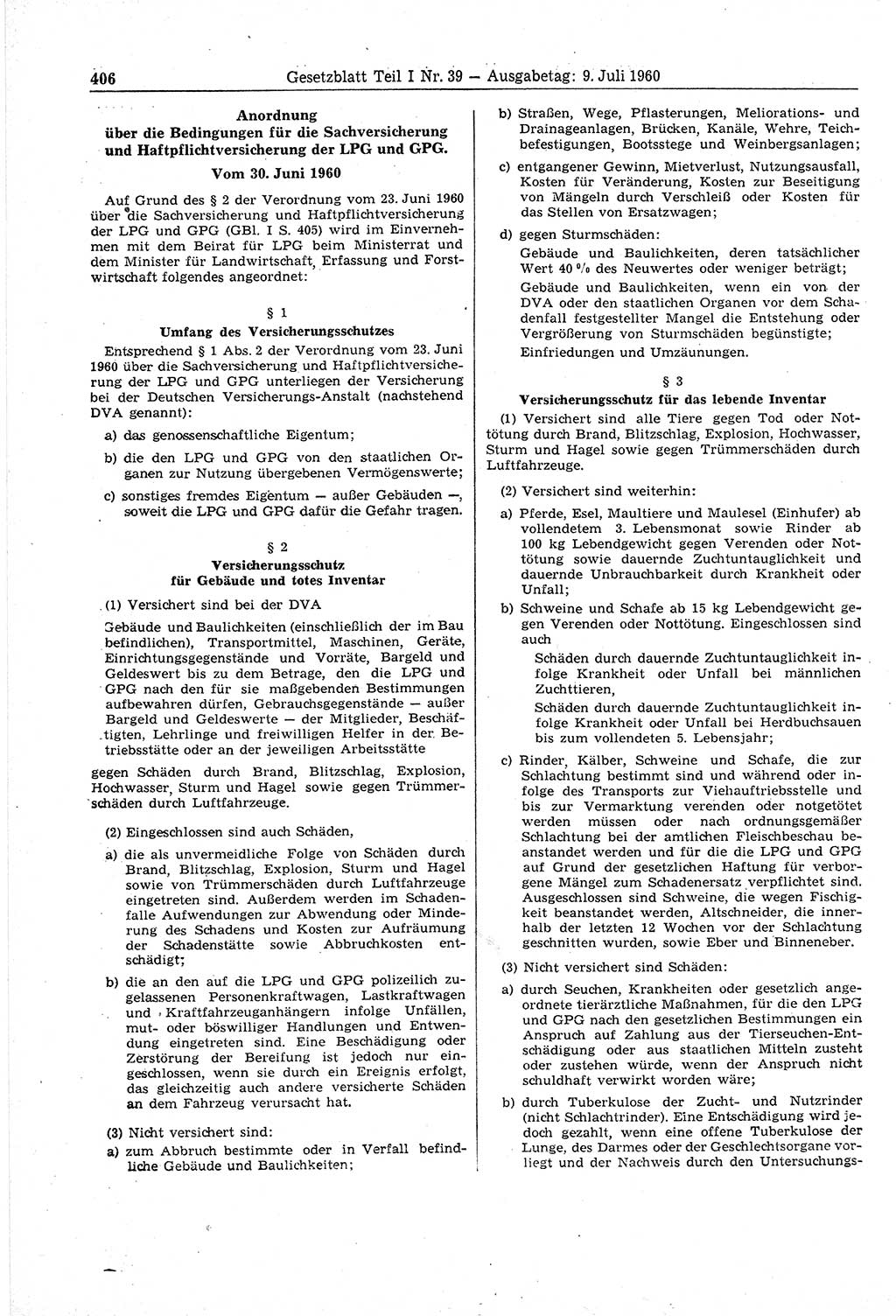 406 Gesetzblatt Teil I Nr. 39 — Ausgabetag: 9. Juli 1960

Anordnung über die Bedingungen für die Sachversicherung und Haftpflichtversicherung der LPG und GPG.

Vom 30. Juni 1960

Auf Grund des § 2 der Verordnung vom 23. Juni 1960 über die Sachversicherung und Haftpflichtversicherung der LPG und GPG (GBl. I S. 405) wird im Einvernehmen mit dem Beirat für LPG beim Ministerrat und dem Minister für Landwirtschaft, Erfassung und Forstwirtschaft folgendes angeordnet:

§ 1
Umfang des Versicherungsschutzes

Entsprechend § 1 Abs. 2 der Verordnung vom 23. Juni 1960 über die Sachversicherung und Haftpflichtversicherung der LPG und GPG unterliegen der Versicherung bei der Deutschen Versicherungs-Anstalt (nachstehend DVA genannt):

a) das genossenschaftliche Eigentum;

b) die den LPG und GPG von den staatlichen Organen zur Nutzung übergebenen Vermögenswerte;

c) sonstiges fremdes Eigentum — außer Gebäuden —, soweit die LPG und GPG dafür die Gefahr tragen.

§ 2
Versicherungsschutz für Gebäude und totes Inventar

(1) Versichert sind bei der DVA

Gebäude und Baulichkeiten (einschließlich der im Bau befindlichen), Transportmittel, Maschinen, Geräte, Einrichtungsgegenstände und Vorräte, Bargeld und Geldeswert bis zu dem Betrage, den die LPG und GPG nach den für sie maßgebenden Bestimmungen aufbewahren dürfen, Gebrauchsgegenstände — außer Bargeld und Geldeswerte — der Mitglieder, Beschäftigten, Lehrlinge und freiwilligen Helfer in der Betriebsstätte oder an der jeweiligen Arbeitsstätte

gegen Schäden durch Brand, Blitzschlag, Explosion, Hochwasser, Sturm und Hagel sowie gegen Trümmerschäden durch Luftfahrzeuge.

(2) Eingeschlossen sind auch Schäden,

a) die als unvermeidliche Folge von Schäden durch Brand, Blitzschlag, Explosion, Sturm und Hagel sowie von Trümmerschäden durch Luftfahrzeuge eingetreten sind. Außerdem werden im Schadenfalle Aufwendungen zur Abwendung oder Minderung des Schadens und Kosten zur Aufräumung der Schadenstätte sowie Abbruchkosten entschädigt;

b) die an den auf die LPG und GPG polizeilich zugelassenen Personenkraftwagen, Lastkraftwagen und Kraftfahrzeuganhängern infolge Unfällen, mut- oder böswilliger Handlungen und Entwendung eingetreten sind. Eine Beschädigung oder Zerstörung der Bereifung ist jedoch nur eingeschlossen, wenn sie durch ein Ereignis erfolgt, das gleichzeitig auch andere versicherte Schäden an dem Fahrzeug verursacht hat.

(3) Nicht versichert sind:

a) zum Abbruch bestimmte oder in Verfall befindliche Gebäude und Baulichkeiten;

b) Straßen, Wege, Pflasterungen, Meliorations- und Drainageanlagen, Brücken, Kanäle, Wehre, Teichbefestigungen, Bootsstege und Weinbergsanlagen;

c) entgangener Gewinn, Mietverlust, Nutzungsausfall, Kosten für Veränderung, Kosten zur Beseitigung von Mängeln durch Verschleiß oder Kosten für das Stellen von Ersatzwagen;

d) gegen Sturmschäden:
Gebäude und Baulichkeiten, deren tatsächlicher Wert 40 % des Neuwertes oder weniger beträgt;
Gebäude und Baulichkeiten, wenn ein von der DVA oder den staatlichen Organen vor dem Schadenfall festgestellter Mangel die Entstehung oder Vergrößerung von Sturmschäden begünstigte;
Einfriedungen und Umzäunungen.

§ 3
Versicherungsschutz für das lebende Inventar

(1) Versichert sind alle Tiere gegen Tod oder Nottötung durch Brand, Blitzschlag, Explosion, Hochwasser, Sturm und Hagel sowie gegen Trümmerschäden durch Luftfahrzeuge.

(2) Versichert sind weiterhin:

a) Pferde, Esel, Maultiere und Maulesel (Einhufer) ab vollendetem 3. Lebensmonat sowie Rinder ab 100 kg Lebendgewicht gegen Verenden oder Nottötung sowie dauernde Zuchtuntauglichkeit und dauernde Unbrauchbarkeit durch Krankheit oder Unfall;

b) Schweine und Schafe ab 15 kg Lebendgewicht gegen Verenden oder Nottötung. Eingeschlossen sind auch
Schäden durch dauernde Zuchtuntauglichkeit infolge Krankheit oder Unfall bei männlichen Zuchttieren,
Schäden durch dauernde Zuchtuntauglichkeit infolge Krankheit oder Unfall bei Herdbuchsauen bis zum vollendeten 5. Lebensjahr;

c) Rinder, Kälber, Schweine und Schafe, die zur Schlachtung bestimmt sind und während oder infolge des Transports zur Viehauftriebsstelle und bis zur Vermarktung verenden oder notgetötet werden müssen oder nach ordnungsgemäßer Schlachtung bei der amtlichen Fleischbeschau beanstandet werden und für die die LPG und GPG auf Grund der gesetzlichen Haftung für verborgene Mängel zum Schadenersatz verpflichtet sind. Ausgeschlossen sind Schweine, die wegen Fischigkeit beanstandet werden, Altschneider, die innerhalb der letzten 12 Wochen vor der Schlachtung geschnitten wurden, sowie Eber und Binneneber.

(3) Nicht versichert sind Schäden:

a) durch Seuchen, Krankheiten oder gesetzlich angeordnete tierärztliche Maßnahmen, für die den LPG und GPG nach den gesetzlichen Bestimmungen ein Anspruch auf Zahlung aus der Tierseuchen-Entschädigung oder aus staatlichen Mitteln zusteht oder zustehen würde, wenn der Anspruch nicht schuldhaft verwirkt worden wäre;

b) durch Tuberkulose der Zucht- und Nutzrinder (nicht Schlachtrinder). Eine Entschädigung wird jedoch gezahlt, wenn eine offene Tuberkulose der Lunge, des Darmes oder der Geschlechtsorgane vorliegt und der Nachweis durch den Untersuchungs-